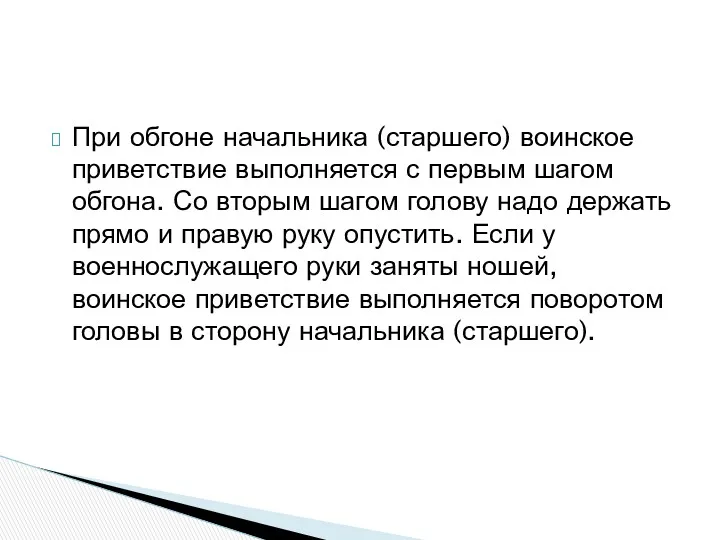 При обгоне начальника (старшего) воинское приветствие выполняется с первым шагом обгона. Со вторым шагом голову надо держать прямо и правую руку опустить. Если у военнослужащего руки заняты ношей, воинское приветствие выполняется поворотом головы в сторону начальника (старшего).